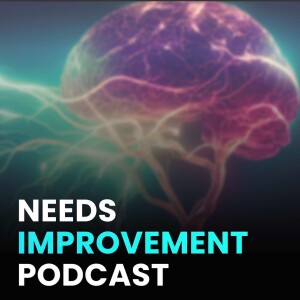 NEEDS
IMPROVEMENT
PODCAST